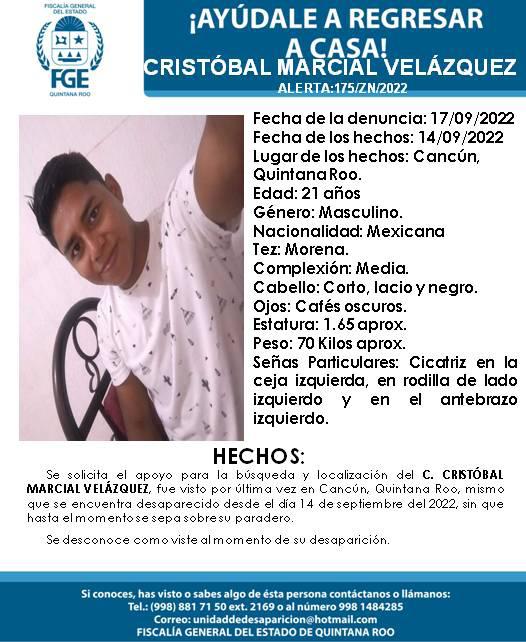 FISCALÍA GENERAL DEL ESTADO
FGE
QUINTANA ROO

¡AYÚDALE A REGRESAR A CASA!
CRISTÓBAL MARCIAL VELÁZQUEZ
ALERTA:175/ZN/2022

Fecha de la denuncia: 17/09/2022
Fecha de los hechos: 14/09/2022
Lugar de los hechos: Cancún, Quintana Roo.
Edad: 21 años
Género: Masculino.
Nacionalidad: Mexicana
Tez: Morena.
Complexión: Media.
Cabello: Corto, lacio y negro.
Ojos: Cafés oscuros.
Estatura: 1.65 aprox.
Peso: 70 Kilos aprox.
Señas Particulares: Cicatriz en la ceja izquierda, en rodilla de lado izquierdo y en el antebrazo izquierdo.

HECHOS:

Se solicita el apoyo para la búsqueda y localización del C. CRISTÓBAL MARCIAL VELÁZQUEZ, fue visto por última vez en Cancún, Quintana Roo, mismo que se encuentra desaparecido desde el día 14 de septiembre del 2022, sin que hasta el momento se sepa sobre su paradero.

Se desconoce como viste al momento de su desaparición.

Si conoces, has visto o sabes algo de ésta persona contáctanos o llámanos:
Tel.: (998) 881 71 50 ext. 2169 o al número 998 1484285
Correo: unidaddedesaparicion@hotmail.com
FISCALÍA GENERAL DEL ESTADO DE QUINTANA ROO